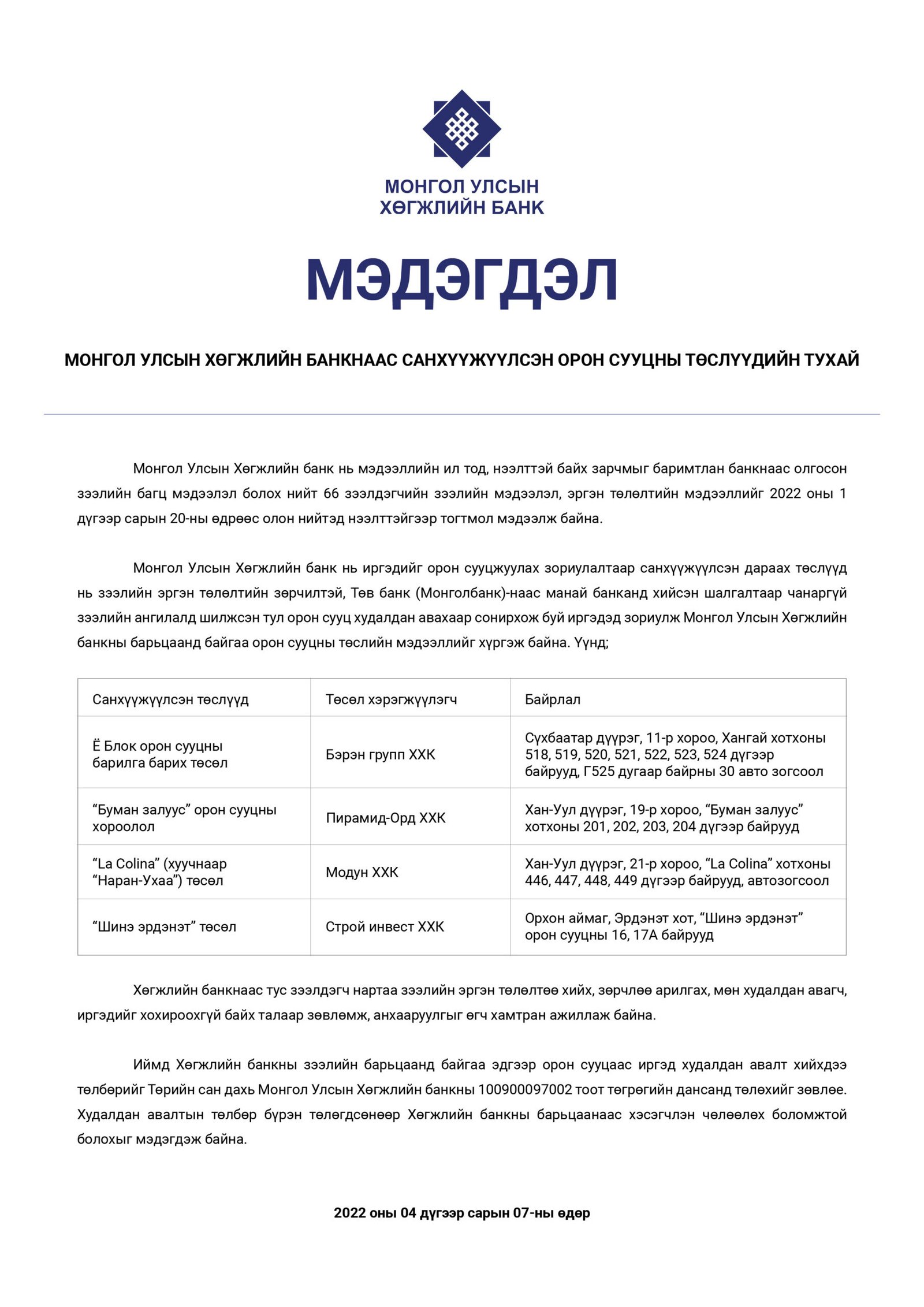 МОНГОЛ УЛСЫН ХӨГЖЛИЙН БАНК

МЭДЭГДЭЛ

МОНГОЛ УЛСЫН ХӨГЖЛИЙН БАНКНААС САНХҮҮЖҮҮЛСЭН ОРОН СУУЦНЫ ТӨСЛҮҮДИЙН ТУХАЙ

Монгол Улсын Хөгжлийн банк нь мэдээллийн ил тод, нээлттэй байх зарчмыг баримтлан банкнаас олгосон зээлийн багц мэдээлэл болох нийт 66 зээлдэгчийн зээлийн мэдээлэл, эргэн төлөлтийн мэдээллийг 2022 оны 1 дүгээр сарын 20-ны өдрөөс олон нийтэд нээлттэйгээр тогтмол мэдээлж байна.

Монгол Улсын Хөгжлийн банк нь иргэдийг орон сууцжуулах зориулалтаар санхүүжүүлсэн дараах төслүүд нь зээлийн эргэн төлөлтийн зөрчилтэй, Төв банк (Монголбанк)-наас манай банканд хийсэн шалгалтаар чанаргүй зээлийн ангилалд шилжсэн тул орон сууц худалдан авахаар сонирхож буй иргэдэд зориулж Монгол Улсын Хөгжлийн банкны барьцаанд байгаа орон сууцны төслийн мэдээллийг хүргэж байна. Үүнд;

| Санхүүжүүлсэн төслүүд | Төсөл хэрэгжүүлэгч | Байрлал |
|---|---|---|
| Ё Блок орон сууцны барилга барих төсөл | Бэрэн групп ХХК | Сүхбаатар дүүрэг, 11-р хороо, Хангай хотхоны 518, 519, 520, 521, 522, 523, 524 дүгээр байрууд, Г525 дугаар байрны 30 авто зогсоол |
| “Буман залуус” орон сууцны хороолол | Пирамид-Орд ХХК | Хан-Уул дүүрэг, 19-р хороо, “Буман залуус” хотхоны 201, 202, 203, 204 дүгээр байрууд |
| “La Colina” (хуучнаар “Наран-Ухаа”) төсөл | Модун ХХК | Хан-Уул дүүрэг, 21-р хороо, “La Colina” хотхоны 446, 447, 448, 449 дүгээр байрууд, автозогсоол |
| “Шинэ эрдэнэт” төсөл | Строй инвест ХХК | Орхон аймаг, Эрдэнэт хот, “Шинэ эрдэнэт” орон сууцны 16, 17А байрууд |

Хөгжлийн банкнаас тус зээлдэгч нартаа зээлийн эргэн төлөлтөө хийх, зөрчлөө арилгах, мөн худалдан авагч, иргэдийг хохироохгүй байх талаар зөвлөмж, анхааруулгыг өгч хамтран ажиллаж байна.

Иймд Хөгжлийн банкны зээлийн барьцаанд байгаа эдгээр орон сууцаас иргэд худалдан авалт хийхдээ төлбөрийг Төрийн сан дахь Монгол Улсын Хөгжлийн банкны 100900097002 тоот төгрөгийн дансанд төлөхийг зөвлөе. Худалдан авалтын төлбөр бүрэн төлөгдсөнөөр Хөгжлийн банкны барьцаанаас хэсэгчлэн чөлөөлөх боломжтой болохыг мэдэгдэж байна.

2022 оны 04 дүгээр сарын 07-ны өдөр